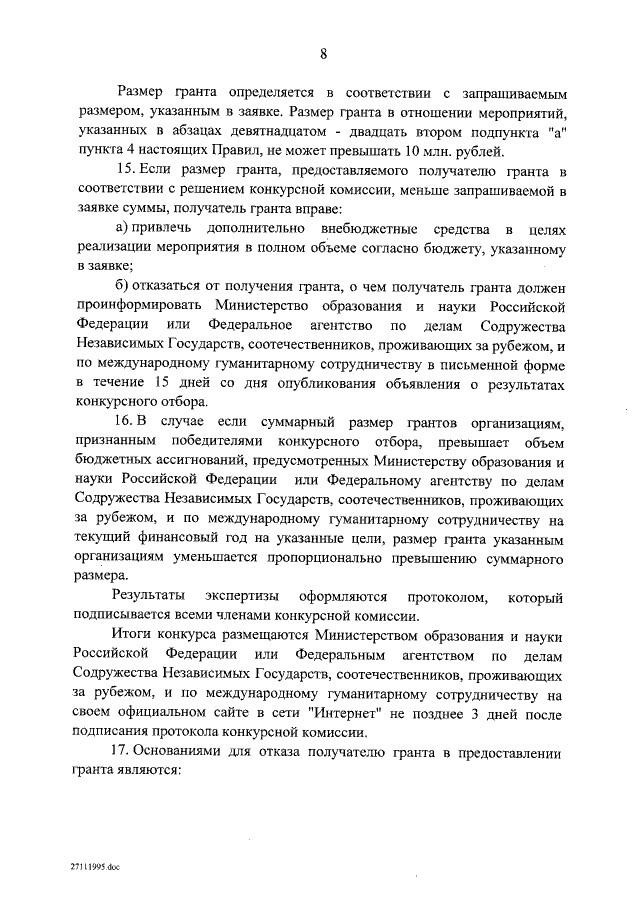 8

Размер гранта определяется в соответствии с запрашиваемым размером, указанным в заявке. Размер гранта в отношении мероприятий, указанных в абзацах девятнадцатом - двадцать втором подпункта "а" пункта 4 настоящих Правил, не может превышать 10 млн. рублей.

15. Если размер гранта, предоставляемого получателю гранта в соответствии с решением конкурсной комиссии, меньше запрашиваемой в заявке суммы, получатель гранта вправе:

а) привлечь дополнительно внебюджетные средства в целях реализации мероприятия в полном объеме согласно бюджету, указанному в заявке;

б) отказаться от получения гранта, о чем получатель гранта должен проинформировать Министерство образования и науки Российской Федерации или Федеральное агентство по делам Содружества Независимых Государств, соотечественников, проживающих за рубежом, и по международному гуманитарному сотрудничеству в письменной форме в течение 15 дней со дня опубликования объявления о результатах конкурсного отбора.

16. В случае если суммарный размер грантов организациям, признанным победителями конкурсного отбора, превышает объем бюджетных ассигнований, предусмотренных Министерству образования и науки Российской Федерации или Федеральному агентству по делам Содружества Независимых Государств, соотечественников, проживающих за рубежом, и по международному гуманитарному сотрудничеству на текущий финансовый год на указанные цели, размер гранта указанным организациям уменьшается пропорционально превышению суммарного размера.

Результаты экспертизы оформляются протоколом, который подписывается всеми членами конкурсной комиссии.

Итоги конкурса размещаются Министерством образования и науки Российской Федерации или Федеральным агентством по делам Содружества Независимых Государств, соотечественников, проживающих за рубежом, и по международному гуманитарному сотрудничеству на своем официальном сайте в сети "Интернет" не позднее 3 дней после подписания протокола конкурсной комиссии.

17. Основаниями для отказа получателю гранта в предоставлении гранта являются:

27111995.doc